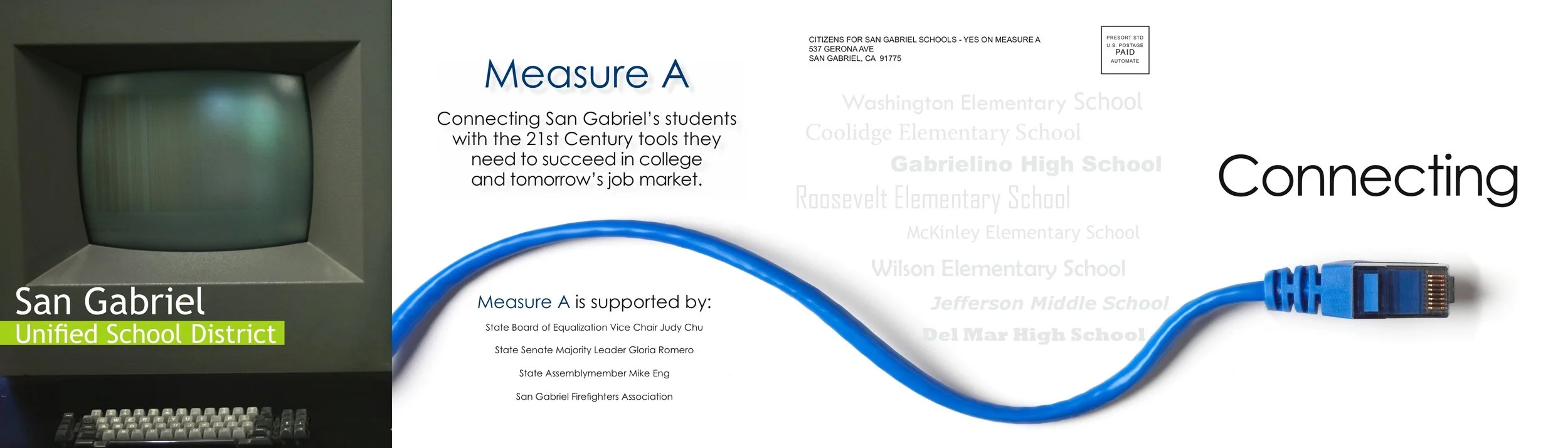 San Gabriel
Unified School District

Measure A

Connecting San Gabriel's students with the 21st Century tools they need to succeed in college and tomorrow's job market.

Measure A is supported by:

State Board of Equalization Vice Chair Judy Chu

State Senate Majority Leader Gloria Romero

State Assemblymember Mike Eng

San Gabriel Firefighters Association

CITIZENS FOR SAN GABRIEL SCHOOLS - YES ON MEASURE A
537 GERONA AVE
SAN GABRIEL, CA 91775

PRESORT STD
U.S. POSTAGE
PAID
AUTOMATE

Washington Elementary School
Coolidge Elementary School
Gabrielino High School
Roosevelt Elementary School
McKinley Elementary School
Wilson Elementary School
Jefferson Middle School
Del Mar High School

Connecting